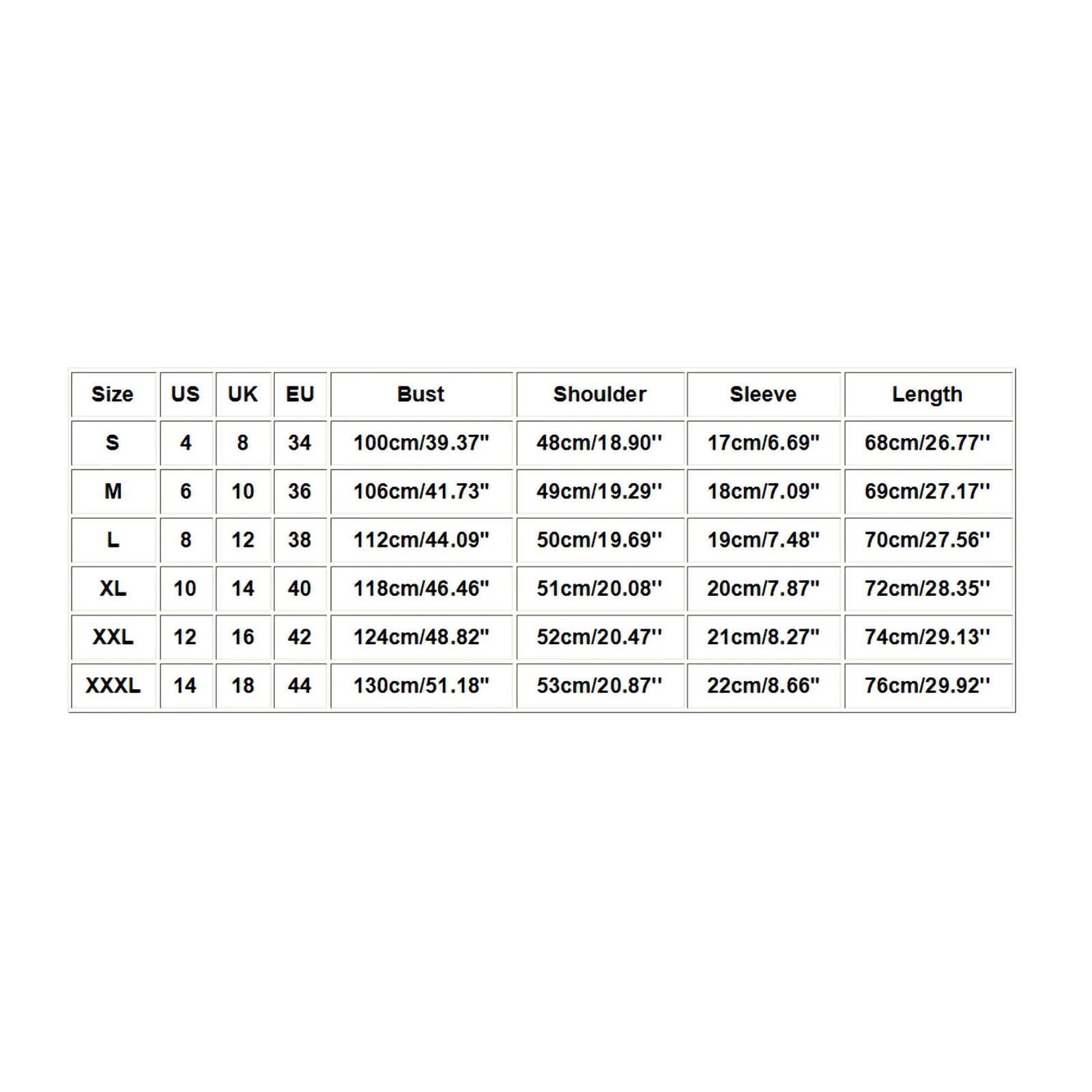 | Size | US | UK | EU | Bust | Shoulder | Sleeve | Length |
|---|---|---|---|---|---|---|---|
| S | 4 | 8 | 34 | 100cm/39.37" | 48cm/18.90'' | 17cm/6.69" | 68cm/26.77'' |
| M | 6 | 10 | 36 | 106cm/41.73" | 49cm/19.29'' | 18cm/7.09" | 69cm/27.17'' |
| L | 8 | 12 | 38 | 112cm/44.09" | 50cm/19.69'' | 19cm/7.48" | 70cm/27.56'' |
| XL | 10 | 14 | 40 | 118cm/46.46" | 51cm/20.08'' | 20cm/7.87" | 72cm/28.35'' |
| XXL | 12 | 16 | 42 | 124cm/48.82" | 52cm/20.47'' | 21cm/8.27" | 74cm/29.13'' |
| XXXL | 14 | 18 | 44 | 130cm/51.18" | 53cm/20.87'' | 22cm/8.66" | 76cm/29.92'' |